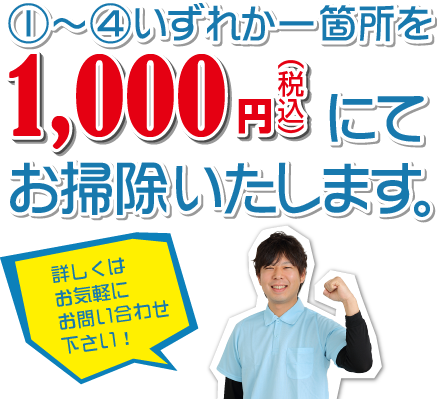 ①～④いずれか一箇所を

1,000円(税込)にて

お掃除いたします。

詳しくは
お気軽に
お問い合わせ
下さい！